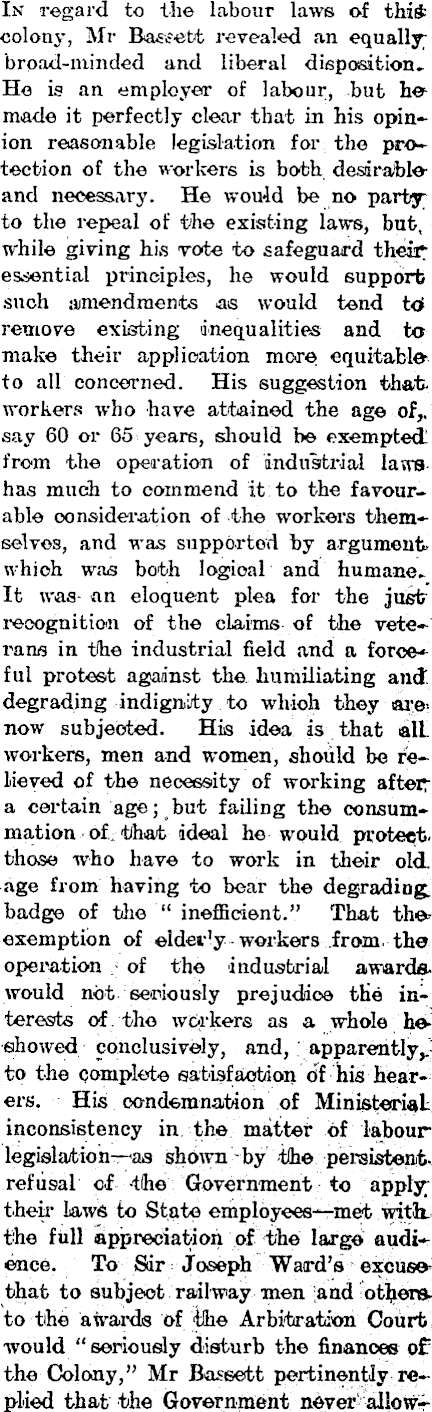 In regard to the labour laws of this colony, Mr Bassett revealed an equally broad-minded and liberal disposition. He is an employer of labour, but he made it perfectly clear that in his opinion reasonable legislation for the protection of the workers is both desirable and necessary. He would be no party to the repeal of the existing laws, but, while giving his vote to safeguard their essential principles, he would support such amendments as would tend to remove existing inequalities and to make their application more equitable to all concerned. His suggestion that workers who have attained the age of, say 60 or 65 years, should be exempted from the operation of industrial laws has much to commend it to the favourable consideration of the workers themselves, and was supported by argument which was both logical and humane. It was an eloquent plea for the just recognition of the claims of the veterans in the industrial field and a forceful protest against the humiliating and degrading indignity to which they are now subjected. His idea is that all workers, men and women, should be relieved of the necessity of working after a certain age; but failing the consummation of that ideal he would protect those who have to work in their old age from having to bear the degrading badge of the "inefficient." That the exemption of elderly workers from the operation of the industrial awards would not seriously prejudice the interests of the workers as a whole he showed conclusively, and, apparently, to the complete satisfaction of his hearers. His condemnation of Ministerial inconsistency in the matter of labour legislation—as shown by the persistent refusal of the Government to apply their laws to State employees—met with the full appreciation of the large audience. To Sir Joseph Ward's excuse that to subject railway men and others to the awards of the Arbitration Court would "seriously disturb the finances of the Colony," Mr Bassett pertinently replied that the Government never allow-